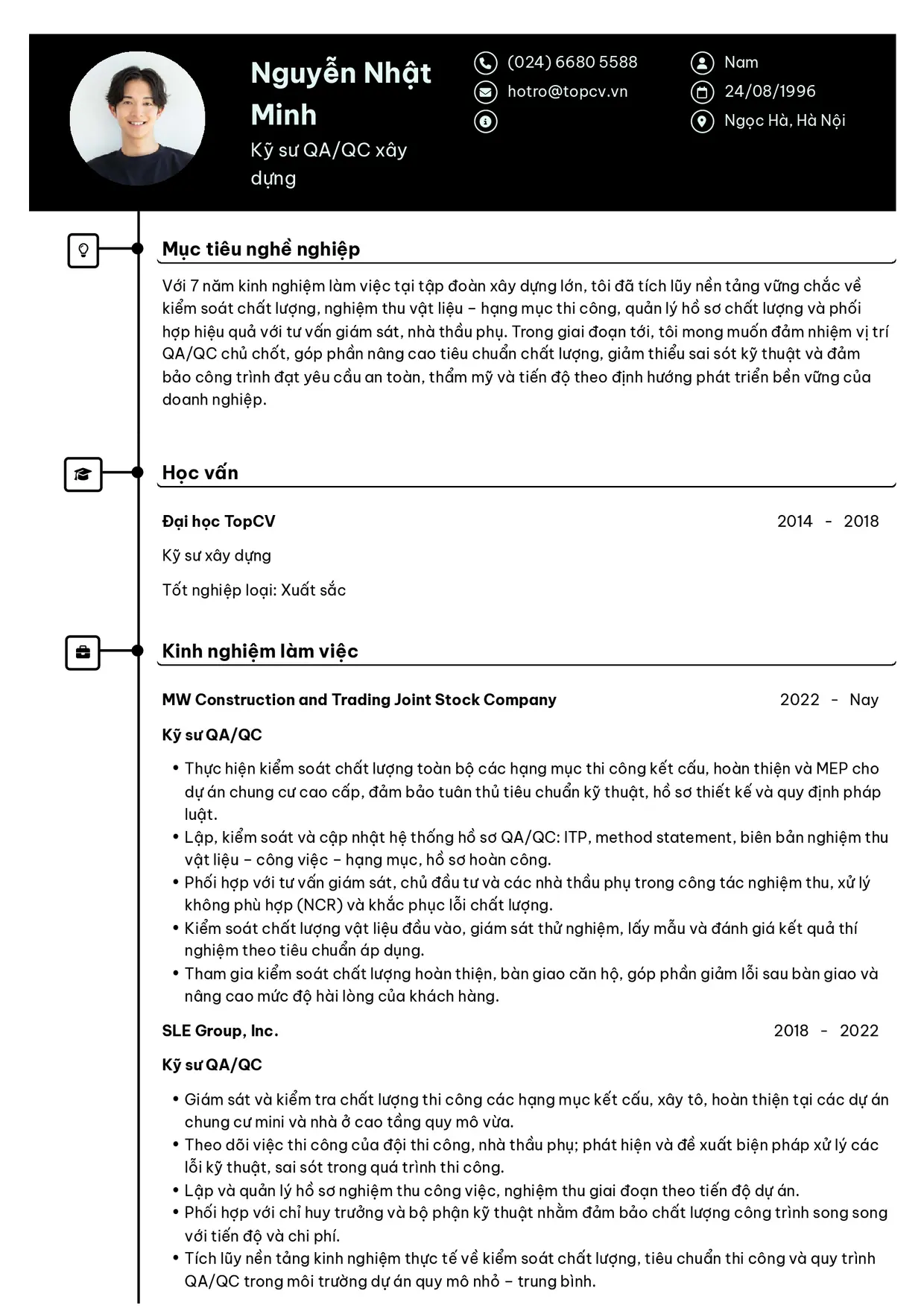 Nguyễn Nhật Minh

Kỹ sư QA/QC xây dựng

(024) 6680 5588
hotro@topcv.vn

Nam
24/08/1996
Ngọc Hà, Hà Nội

Mục tiêu nghề nghiệp

Với 7 năm kinh nghiệm làm việc tại tập đoàn xây dựng lớn, tôi đã tích lũy nền tảng vững chắc về kiểm soát chất lượng, nghiệm thu vật liệu – hạng mục thi công, quản lý hồ sơ chất lượng và phối hợp hiệu quả với tư vấn giám sát, nhà thầu phụ. Trong giai đoạn tới, tôi mong muốn đảm nhiệm vị trí QA/QC chủ chốt, góp phần nâng cao tiêu chuẩn chất lượng, giảm thiểu sai sót kỹ thuật và đảm bảo công trình đạt yêu cầu an toàn, thẩm mỹ và tiến độ theo định hướng phát triển bền vững của doanh nghiệp.

Học vấn

Đại học TopCV
2014 - 2018

Kỹ sư xây dựng

Tốt nghiệp loại: Xuất sắc

Kinh nghiệm làm việc

MW Construction and Trading Joint Stock Company
2022 - Nay

Kỹ sư QA/QC

• Thực hiện kiểm soát chất lượng toàn bộ các hạng mục thi công kết cấu, hoàn thiện và MEP cho dự án chung cư cao cấp, đảm bảo tuân thủ tiêu chuẩn kỹ thuật, hồ sơ thiết kế và quy định pháp luật.
• Lập, kiểm soát và cập nhật hệ thống hồ sơ QA/QC: ITP, method statement, biên bản nghiệm thu vật liệu – công việc – hạng mục, hồ sơ hoàn công.
• Phối hợp với tư vấn giám sát, chủ đầu tư và các nhà thầu phụ trong công tác nghiệm thu, xử lý không phù hợp (NCR) và khắc phục lỗi chất lượng.
• Kiểm soát chất lượng vật liệu đầu vào, giám sát thử nghiệm, lấy mẫu và đánh giá kết quả thí nghiệm theo tiêu chuẩn áp dụng.
• Tham gia kiểm soát chất lượng hoàn thiện, bàn giao căn hộ, góp phần giảm lỗi sau bàn giao và nâng cao mức độ hài lòng của khách hàng.

SLE Group, Inc.
2018 - 2022

Kỹ sư QA/QC

• Giám sát và kiểm tra chất lượng thi công các hạng mục kết cấu, xây tô, hoàn thiện tại các dự án chung cư mini và nhà ở cao tầng quy mô vừa.
• Theo dõi việc thi công của đội thi công, nhà thầu phụ; phát hiện và đề xuất biện pháp xử lý các lỗi kỹ thuật, sai sót trong quá trình thi công.
• Lập và quản lý hồ sơ nghiệm thu công việc, nghiệm thu giai đoạn theo tiến độ dự án.
• Phối hợp với chỉ huy trưởng và bộ phận kỹ thuật nhằm đảm bảo chất lượng công trình song song với tiến độ và chi phí.
• Tích lũy nền tảng kinh nghiệm thực tế về kiểm soát chất lượng, tiêu chuẩn thi công và quy trình QA/QC trong môi trường dự án quy mô nhỏ – trung bình.